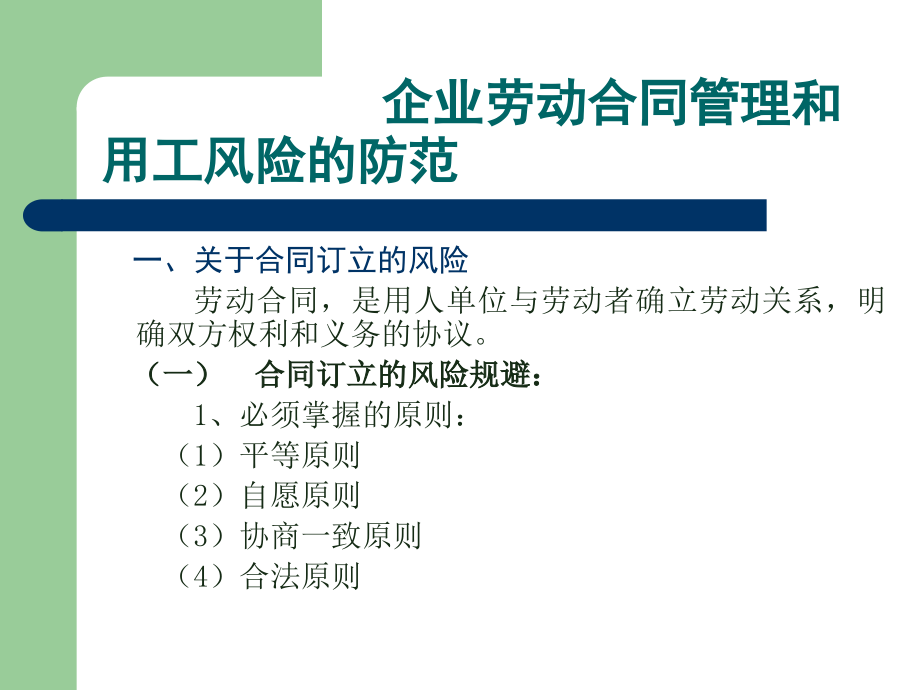 企业劳动合同管理和用工风险的防范

一、关于合同订立的风险

劳动合同，是用人单位与劳动者确立劳动关系，明确双方权利和义务的协议。

（一） 合同订立的风险规避：

1、必须掌握的原则：

（1）平等原则

（2）自愿原则

（3）协商一致原则

（4）合法原则